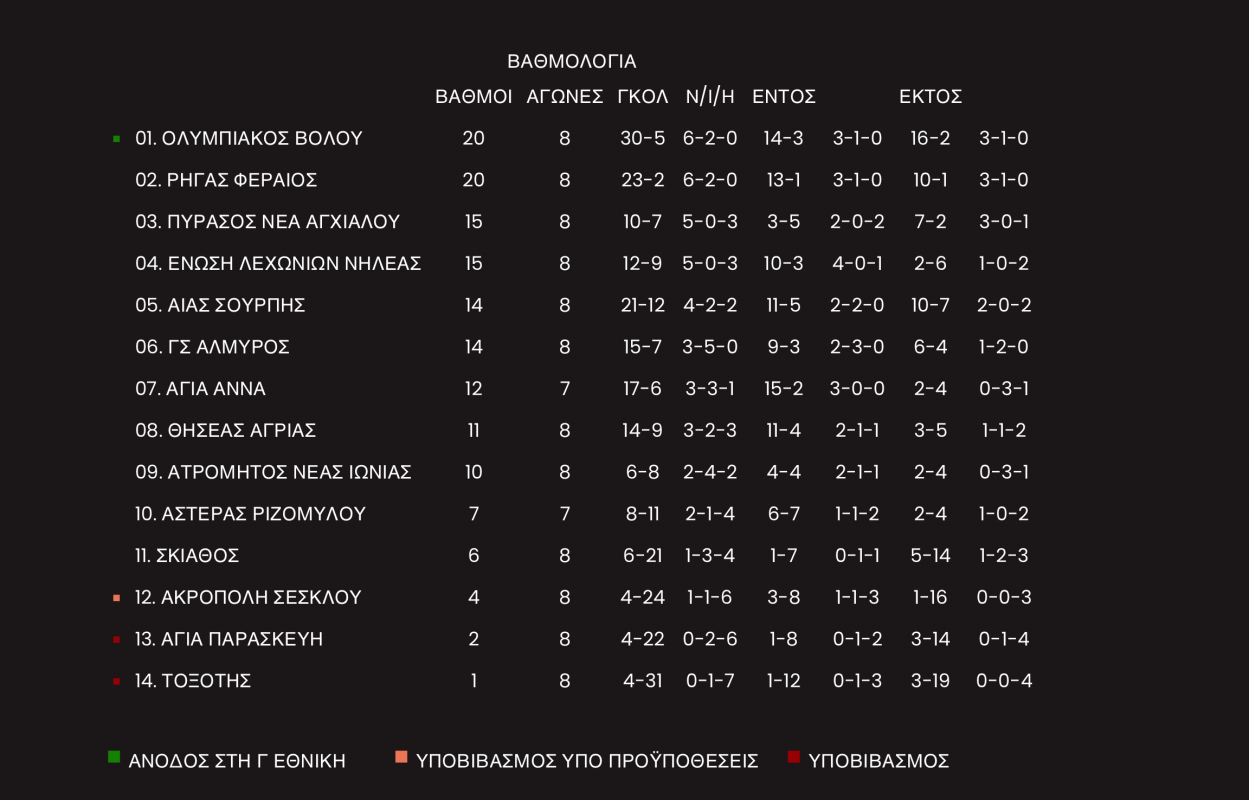 ΒΑΘΜΟΛΟΓΙΑ

| | ΒΑΘΜΟΙ | ΑΓΩΝΕΣ | ΓΚΟΛ | Ν/Ι/Η | ΕΝΤΟΣ | | ΕΚΤΟΣ | |
|---|---|---|---|---|---|---|---|---|
| 01. ΟΛΥΜΠΙΑΚΟΣ ΒΟΛΟΥ | 20 | 8 | 30-5 | 6-2-0 | 14-3 | 3-1-0 | 16-2 | 3-1-0 |
| 02. ΡΗΓΑΣ ΦΕΡΑΙΟΣ | 20 | 8 | 23-2 | 6-2-0 | 13-1 | 3-1-0 | 10-1 | 3-1-0 |
| 03. ΠΥΡΑΣΟΣ ΝΕΑ ΑΓΧΙΑΛΟΥ | 15 | 8 | 10-7 | 5-0-3 | 3-5 | 2-0-2 | 7-2 | 3-0-1 |
| 04. ΕΝΩΣΗ ΛΕΧΩΝΙΩΝ ΝΗΛΕΑΣ | 15 | 8 | 12-9 | 5-0-3 | 10-3 | 4-0-1 | 2-6 | 1-0-2 |
| 05. ΑΙΑΣ ΣΟΥΡΠΗΣ | 14 | 8 | 21-12 | 4-2-2 | 11-5 | 2-2-0 | 10-7 | 2-0-2 |
| 06. ΓΣ ΑΛΜΥΡΟΣ | 14 | 8 | 15-7 | 3-5-0 | 9-3 | 2-3-0 | 6-4 | 1-2-0 |
| 07. ΑΓΙΑ ΑΝΝΑ | 12 | 7 | 17-6 | 3-3-1 | 15-2 | 3-0-0 | 2-4 | 0-3-1 |
| 08. ΘΗΣΕΑΣ ΑΓΡΙΑΣ | 11 | 8 | 14-9 | 3-2-3 | 11-4 | 2-1-1 | 3-5 | 1-1-2 |
| 09. ΑΤΡΟΜΗΤΟΣ ΝΕΑΣ ΙΩΝΙΑΣ | 10 | 8 | 6-8 | 2-4-2 | 4-4 | 2-1-1 | 2-4 | 0-3-1 |
| 10. ΑΣΤΕΡΑΣ ΡΙΖΟΜΥΛΟΥ | 7 | 7 | 8-11 | 2-1-4 | 6-7 | 1-1-2 | 2-4 | 1-0-2 |
| 11. ΣΚΙΑΘΟΣ | 6 | 8 | 6-21 | 1-3-4 | 1-7 | 0-1-1 | 5-14 | 1-2-3 |
| 12. ΑΚΡΟΠΟΛΗ ΣΕΣΚΛΟΥ | 4 | 8 | 4-24 | 1-1-6 | 3-8 | 1-1-3 | 1-16 | 0-0-3 |
| 13. ΑΓΙΑ ΠΑΡΑΣΚΕΥΗ | 2 | 8 | 4-22 | 0-2-6 | 1-8 | 0-1-2 | 3-14 | 0-1-4 |
| 14. ΤΟΞΟΤΗΣ | 1 | 8 | 4-31 | 0-1-7 | 1-12 | 0-1-3 | 3-19 | 0-0-4 |

ΑΝΟΔΟΣ ΣΤΗ Γ ΕΘΝΙΚΗ ΥΠΟΒΙΒΑΣΜΟΣ ΥΠΟ ΠΡΟΫΠΟΘΕΣΕΙΣ ΥΠΟΒΙΒΑΣΜΟΣ